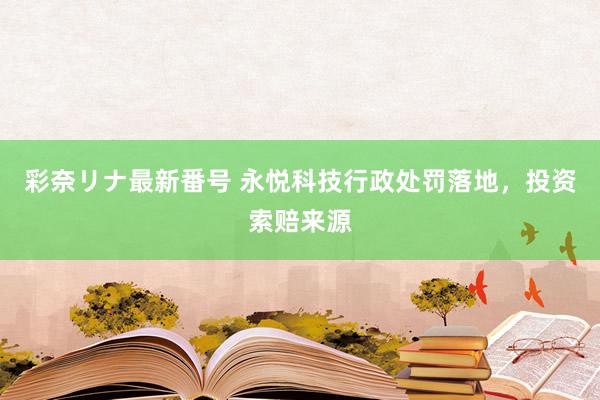 彩奈リナ最新番号 永悦科技行政处罚落地，投资索赔来源